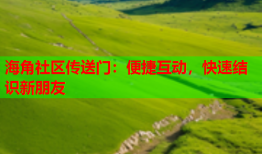 海角社区传送门：便捷互动，快速结识新朋友